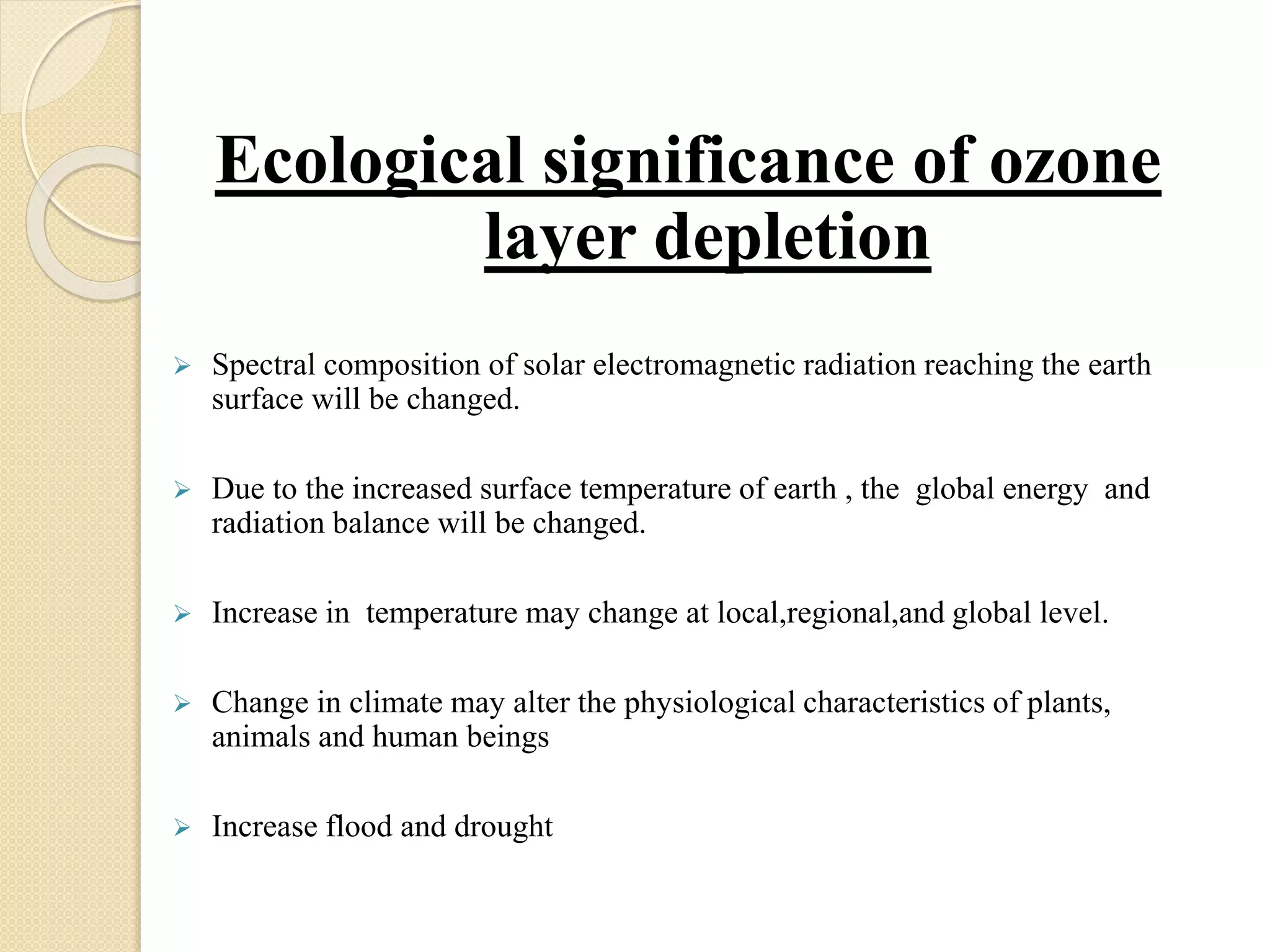 Ecological significance of ozone layer depletion

➢ Spectral composition of solar electromagnetic radiation reaching the earth surface will be changed.

➢ Due to the increased surface temperature of earth , the global energy and radiation balance will be changed.

➢ Increase in temperature may change at local,regional,and global level.

➢ Change in climate may alter the physiological characteristics of plants, animals and human beings

➢ Increase flood and drought